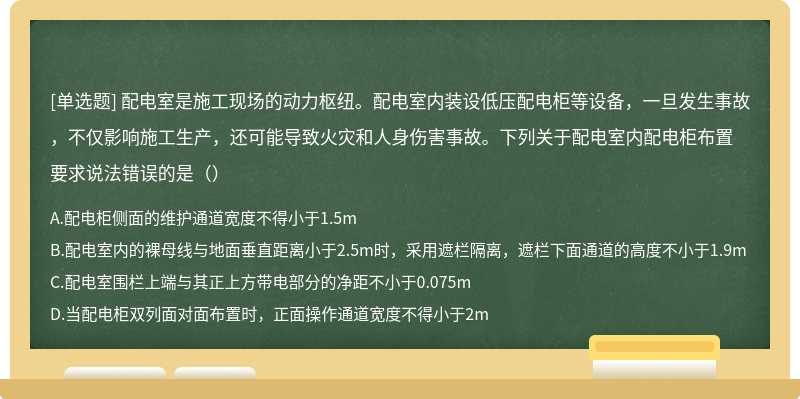 [单选题] 配电室是施工现场的动力枢纽。配电室内装设低压配电柜等设备，一旦发生事故，不仅影响施工生产，还可能导致火灾和人身伤害事故。下列关于配电室内配电柜布置要求说法错误的是（）

A.配电柜侧面的维护通道宽度不得小于1.5m
B.配电室内的裸母线与地面垂直距离小于2.5m时，采用遮栏隔离，遮栏下面通道的高度不小于1.9m
C.配电室围栏上端与其正上方带电部分的净距不小于0.075m
D.当配电柜双列面对面布置时，正面操作通道宽度不得小于2m